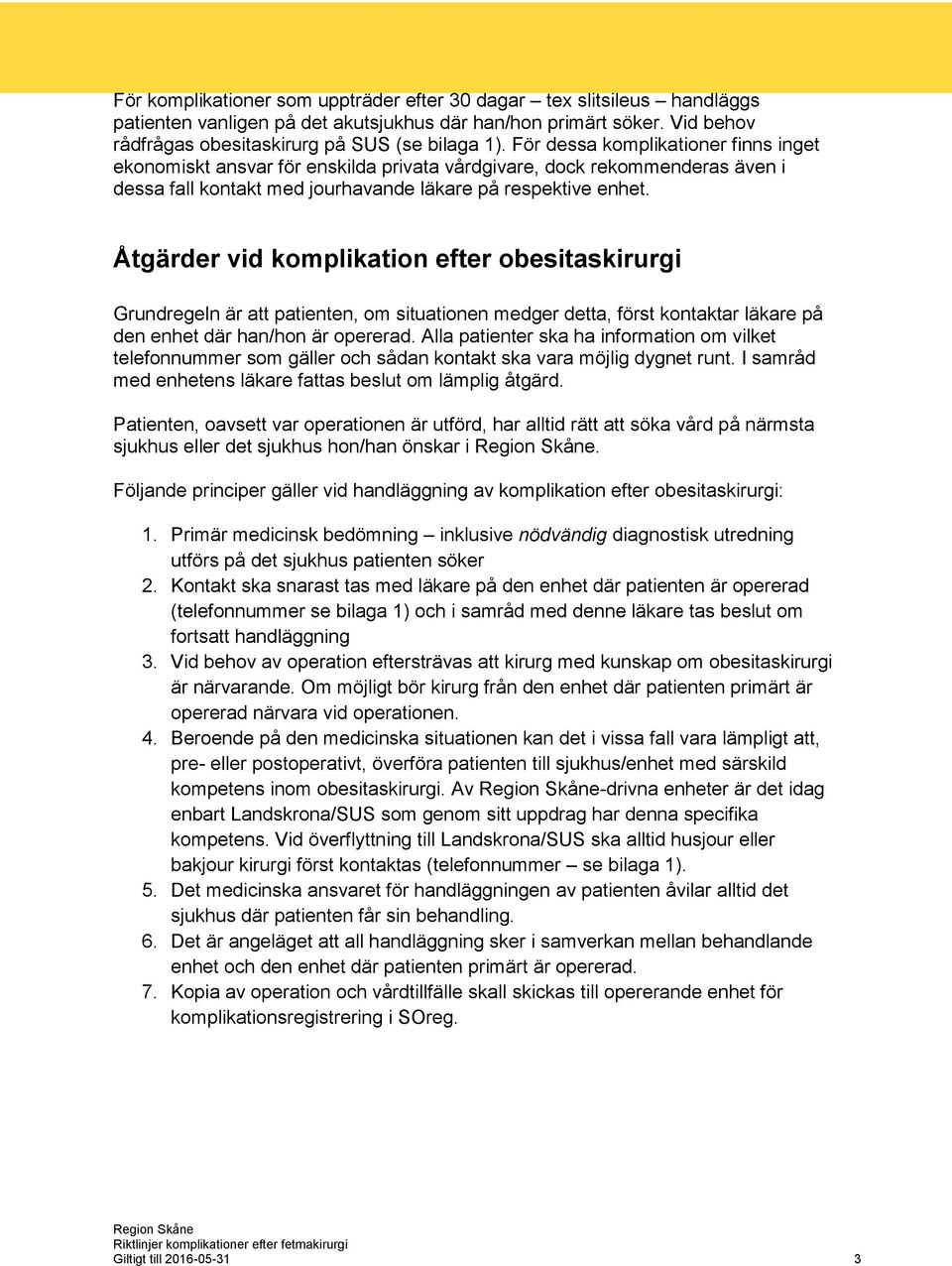 För komplikationer som uppträder efter 30 dagar – tex slitsileus – handläggs patienten vanligen på det akutsjukhus där han/hon primärt söker. Vid behov rådfrågas obesitaskirurg på SUS (se bilaga 1). För dessa komplikationer finns inget ekonomiskt ansvar för enskilda privata vårdgivare, dock rekommenderas även i dessa fall kontakt med jourhavande läkare på respektive enhet.

Åtgärder vid komplikation efter obesitaskirurgi

Grundregeln är att patienten, om situationen medger detta, först kontaktar läkare på den enhet där han/hon är opererad. Alla patienter ska ha information om vilket telefonnummer som gäller och sådan kontakt ska vara möjlig dygnet runt. I samråd med enhetens läkare fattas beslut om lämplig åtgärd.

Patienten, oavsett var operationen är utförd, har alltid rätt att söka vård på närmsta sjukhus eller det sjukhus hon/han önskar i Region Skåne.

Följande principer gäller vid handläggning av komplikation efter obesitaskirurgi:

1. Primär medicinsk bedömning – inklusive nödvändig diagnostisk utredning utförs på det sjukhus patienten söker
2. Kontakt ska snarast tas med läkare på den enhet där patienten är opererad (telefonnummer se bilaga 1) och i samråd med denne läkare tas beslut om fortsatt handläggning
3. Vid behov av operation eftersträvas att kirurg med kunskap om obesitaskirurgi är närvarande. Om möjligt bör kirurg från den enhet där patienten primärt är opererad närvara vid operationen.
4. Beroende på den medicinska situationen kan det i vissa fall vara lämpligt att, pre- eller postoperativt, överföra patienten till sjukhus/enhet med särskild kompetens inom obesitaskirurgi. Av Region Skåne-drivna enheter är det idag enbart Landskrona/SUS som genom sitt uppdrag har denna specifika kompetens. Vid överflyttning till Landskrona/SUS ska alltid husjour eller bakjour kirurgi först kontaktas (telefonnummer – se bilaga 1).
5. Det medicinska ansvaret för handläggningen av patienten åvilar alltid det sjukhus där patienten får sin behandling.
6. Det är angeläget att all handläggning sker i samverkan mellan behandlande enhet och den enhet där patienten primärt är opererad.
7. Kopia av operation och vårdtillfälle skall skickas till opererande enhet för komplikationsregistrering i SOreg.

Region Skåne
Riktlinjer komplikationer efter fetmakirurgi
Giltigt till 2016-05-31
3